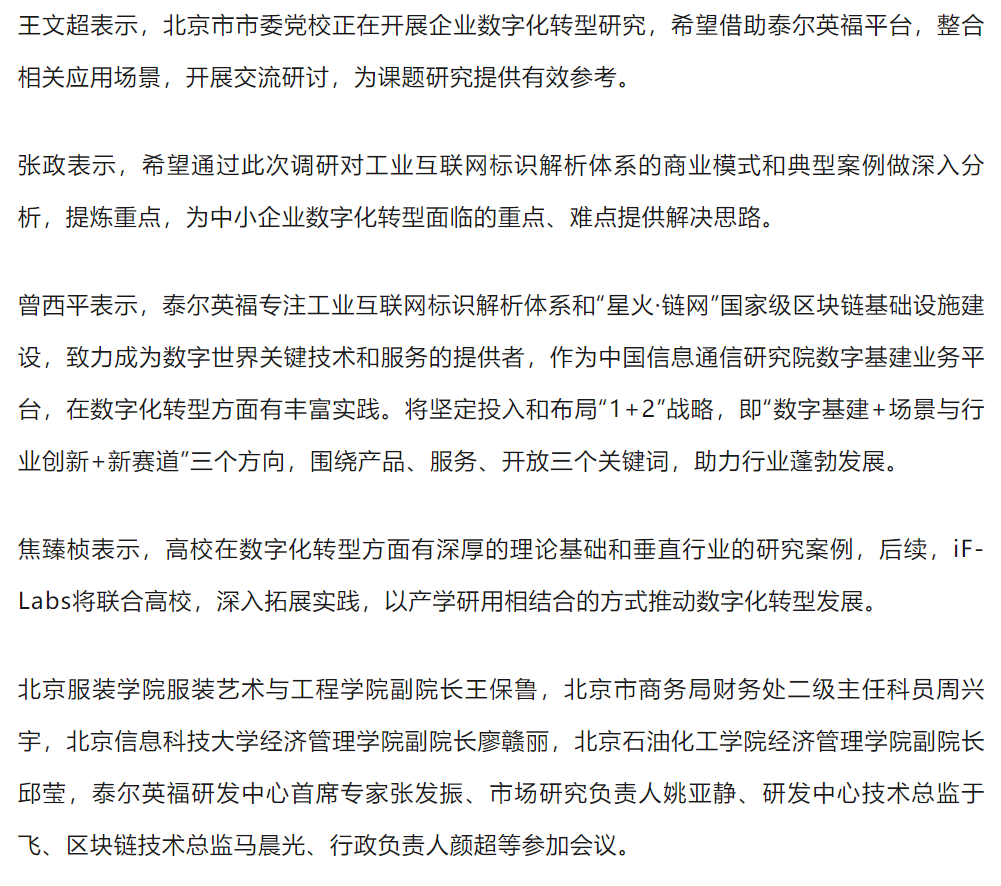 王文超表示，北京市市委党校正在开展企业数字化转型研究，希望借助泰尔英福平台，整合相关应用场景，开展交流研讨，为课题研究提供有效参考。

张政表示，希望通过此次调研对工业互联网标识解析体系的商业模式和典型案例做深入分析，提炼重点，为中小企业数字化转型面临的重点、难点提供解决思路。

曾西平表示，泰尔英福专注工业互联网标识解析体系和“星火·链网”国家级区块链基础设施建设，致力成为数字世界关键技术和服务的提供者，作为中国信息通信研究院数字基建业务平台，在数字化转型方面有丰富实践。将坚定投入和布局“1+2”战略，即“数字基建+场景与行业创新+新赛道”三个方向，围绕产品、服务、开放三个关键词，助力行业蓬勃发展。

焦臻桢表示，高校在数字化转型方面有深厚的理论基础和垂直行业的研究案例，后续，iF-Labs将联合高校，深入拓展实践，以产学研用相结合的方式推动数字化转型发展。

北京服装学院服装艺术与工程学院副院长王保鲁，北京市商务局财务处二级主任科员周兴宇，北京信息科技大学经济管理学院副院长廖赣丽，北京石油化工学院经济管理学院副院长邱莹，泰尔英福研发中心首席专家张发振、市场研究负责人姚亚静、研发中心技术总监于飞、区块链技术总监马晨光、行政负责人颜超等参加会议。